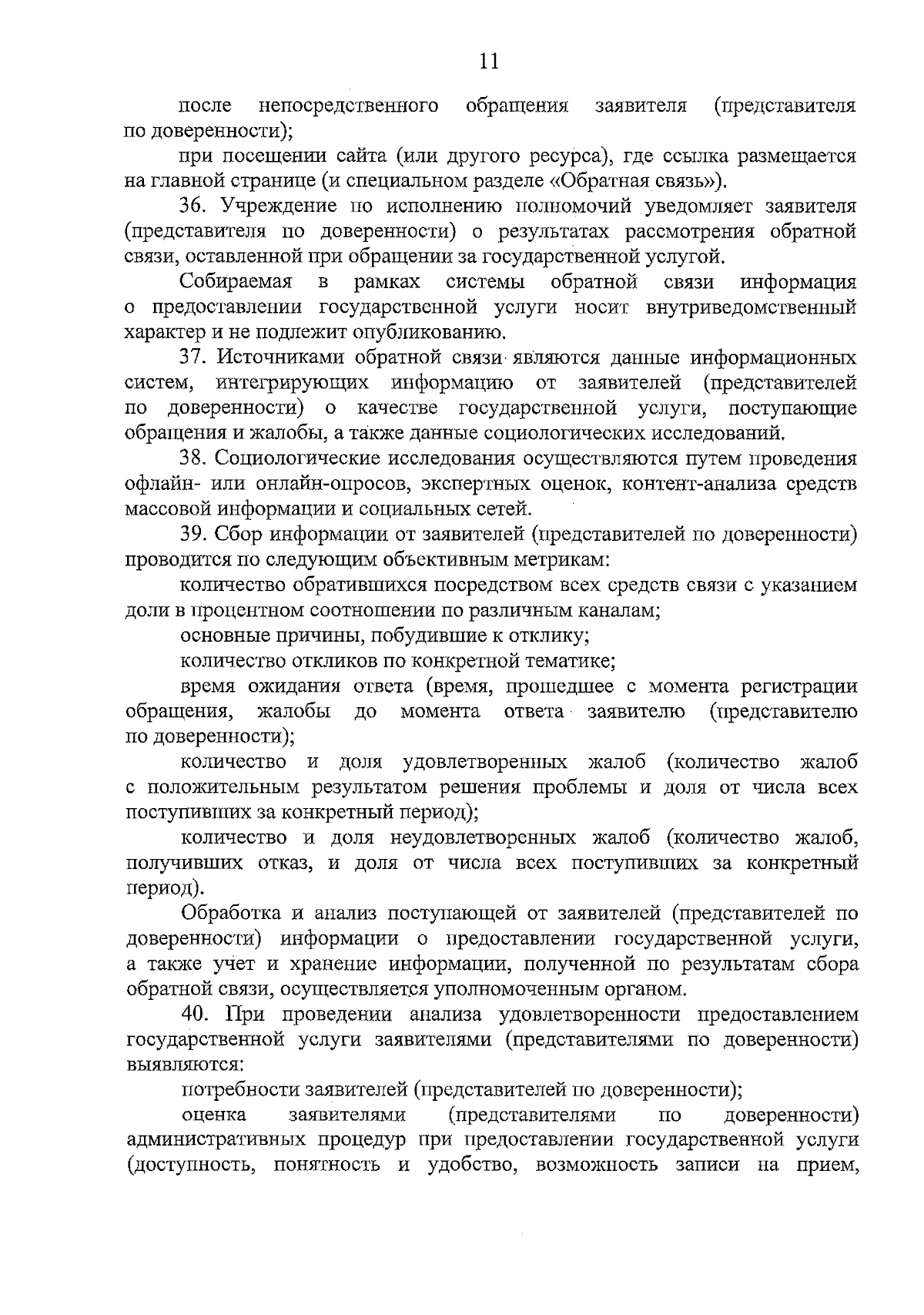 11

после непосредственного обращения заявителя (представителя по доверенности);

при посещении сайта (или другого ресурса), где ссылка размещается на главной странице (и специальном разделе «Обратная связь»).

36. Учреждение по исполнению полномочий уведомляет заявителя (представителя по доверенности) о результатах рассмотрения обратной связи, оставленной при обращении за государственной услугой.

Собираемая в рамках системы обратной связи информация о предоставлении государственной услуги носит внутриведомственный характер и не подлежит опубликованию.

37. Источниками обратной связи являются данные информационных систем, интегрирующих информацию от заявителей (представителей по доверенности) о качестве государственной услуги, поступающие обращения и жалобы, а также данные социологических исследований.

38. Социологические исследования осуществляются путем проведения офлайн- или онлайн-опросов, экспертных оценок, контент-анализа средств массовой информации и социальных сетей.

39. Сбор информации от заявителей (представителей по доверенности) проводится по следующим объективным метрикам:

количество обратившихся посредством всех средств связи с указанием доли в процентном соотношении по различным каналам;

основные причины, побудившие к отклику;

количество откликов по конкретной тематике;

время ожидания ответа (время, прошедшее с момента регистрации обращения, жалобы до момента ответа заявителю (представителю по доверенности);

количество и доля удовлетворенных жалоб (количество жалоб с положительным результатом решения проблемы и доля от числа всех поступивших за конкретный период);

количество и доля неудовлетворенных жалоб (количество жалоб, получивших отказ, и доля от числа всех поступивших за конкретный период).

Обработка и анализ поступающей от заявителей (представителей по доверенности) информации о предоставлении государственной услуги, а также учет и хранение информации, полученной по результатам сбора обратной связи, осуществляется уполномоченным органом.

40. При проведении анализа удовлетворенности предоставлением государственной услуги заявителями (представителями по доверенности) выявляются:

потребности заявителей (представителей по доверенности);

оценка заявителями (представителями по доверенности) административных процедур при предоставлении государственной услуги (доступность, понятность и удобство, возможность записи на прием,